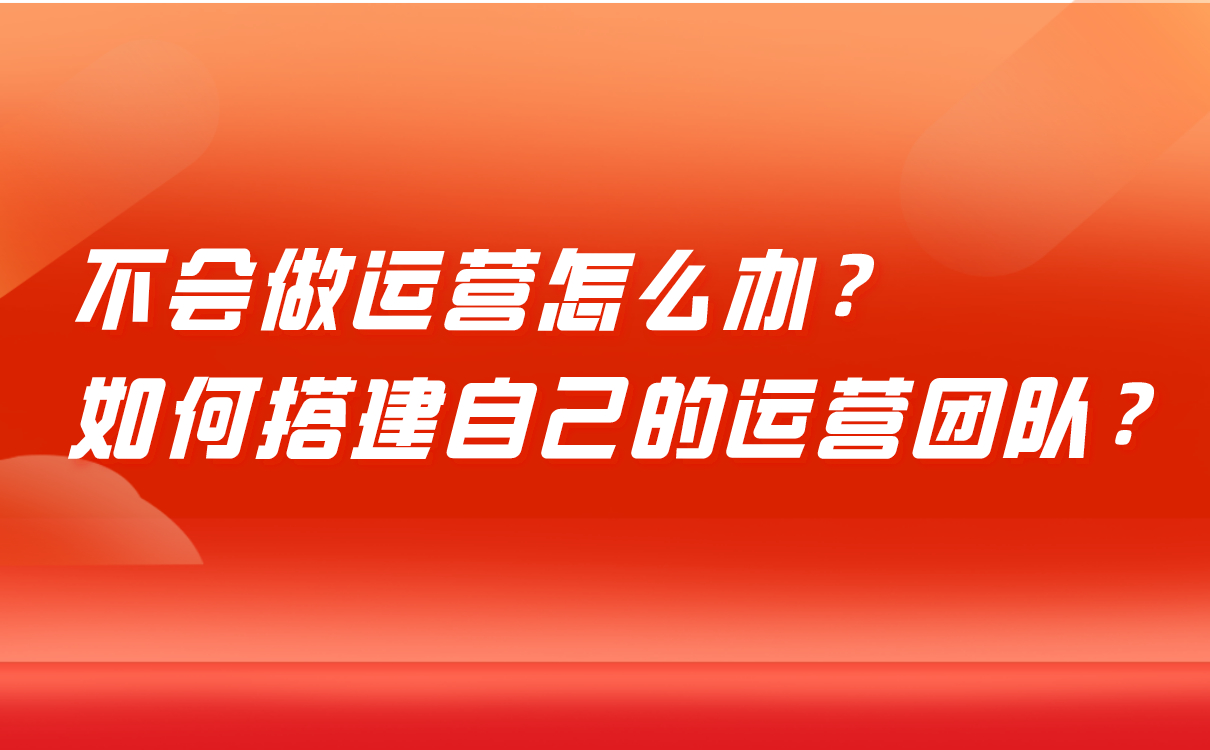 不会做运营怎么办？
如何搭建自己的运营团队？